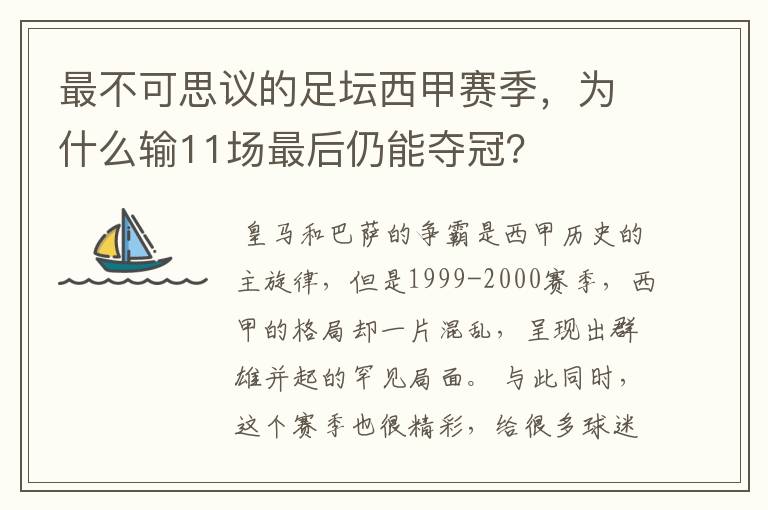 最不可思议的足坛西甲赛季，为什么输11场最后仍能夺冠？

皇马和巴萨的争霸是西甲历史的主旋律，但是1999-2000赛季，西甲的格局却一片混乱，呈现出群雄并起的罕见局面。与此同时，这个赛季也很精彩，给很多球迷